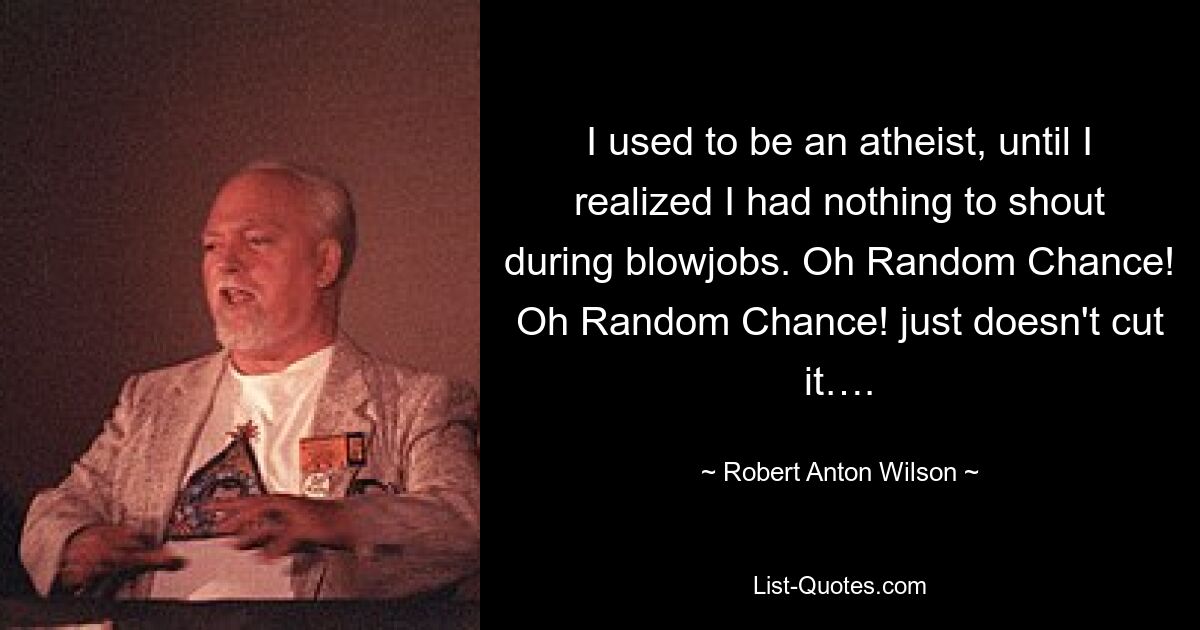 I used to be an atheist, until I realized I had nothing to shout during blowjobs. Oh Random Chance! Oh Random Chance! just doesn't cut it….

~ Robert Anton Wilson ~

List-Quotes.com